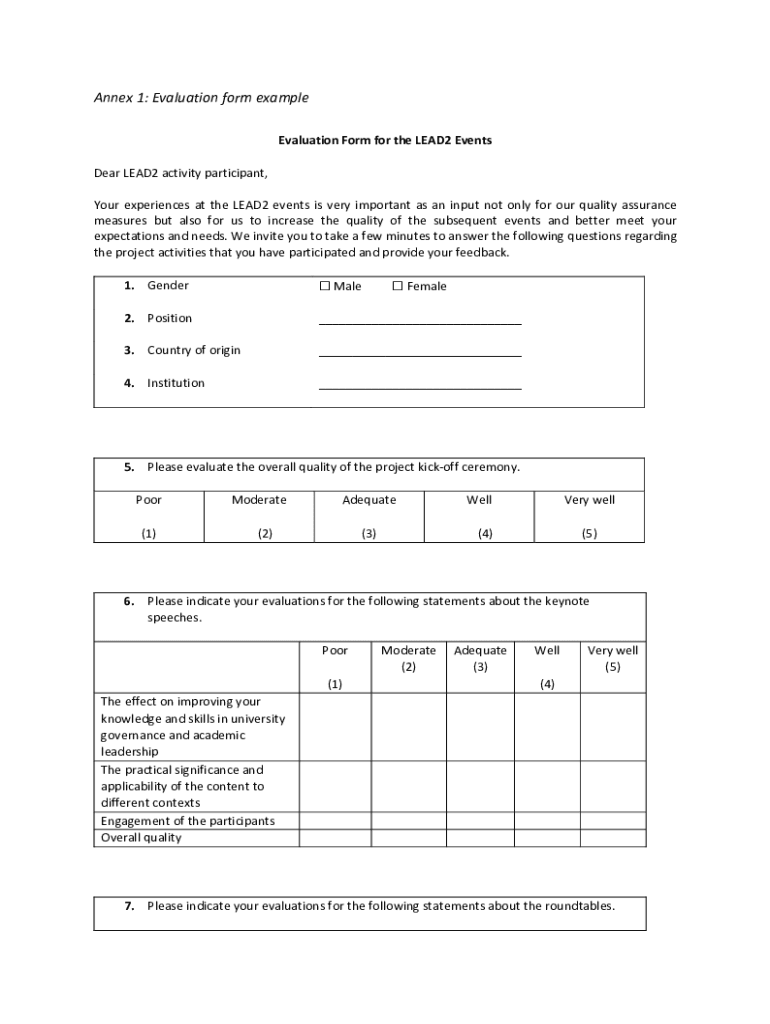 Annex 1: Evaluation form example

Evaluation Form for the LEAD2 Events

Dear LEAD2 activity participant,

Your experiences at the LEAD2 events is very important as an input not only for our quality assurance measures but also for us to increase the quality of the subsequent events and better meet your expectations and needs. We invite you to take a few minutes to answer the following questions regarding the project activities that you have participated and provide your feedback.

1. Gender ☐ Male ☐ Female

2. Position ______________________________

3. Country of origin ______________________________

4. Institution ______________________________

5. Please evaluate the overall quality of the project kick-off ceremony.

| Poor (1) | Moderate (2) | Adequate (3) | Well (4) | Very well (5) |
|---|---|---|---|---|

6. Please indicate your evaluations for the following statements about the keynote speeches.

| | Poor (1) | Moderate (2) | Adequate (3) | Well (4) | Very well (5) |
|---|---|---|---|---|---|
| The effect on improving your knowledge and skills in university governance and academic leadership | | | | | |
| The practical significance and applicability of the content to different contexts | | | | | |
| Engagement of the participants | | | | | |
| Overall quality | | | | | |

7. Please indicate your evaluations for the following statements about the roundtables.